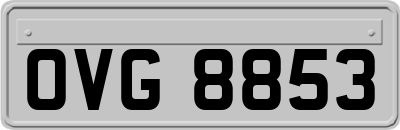 OVG 8853